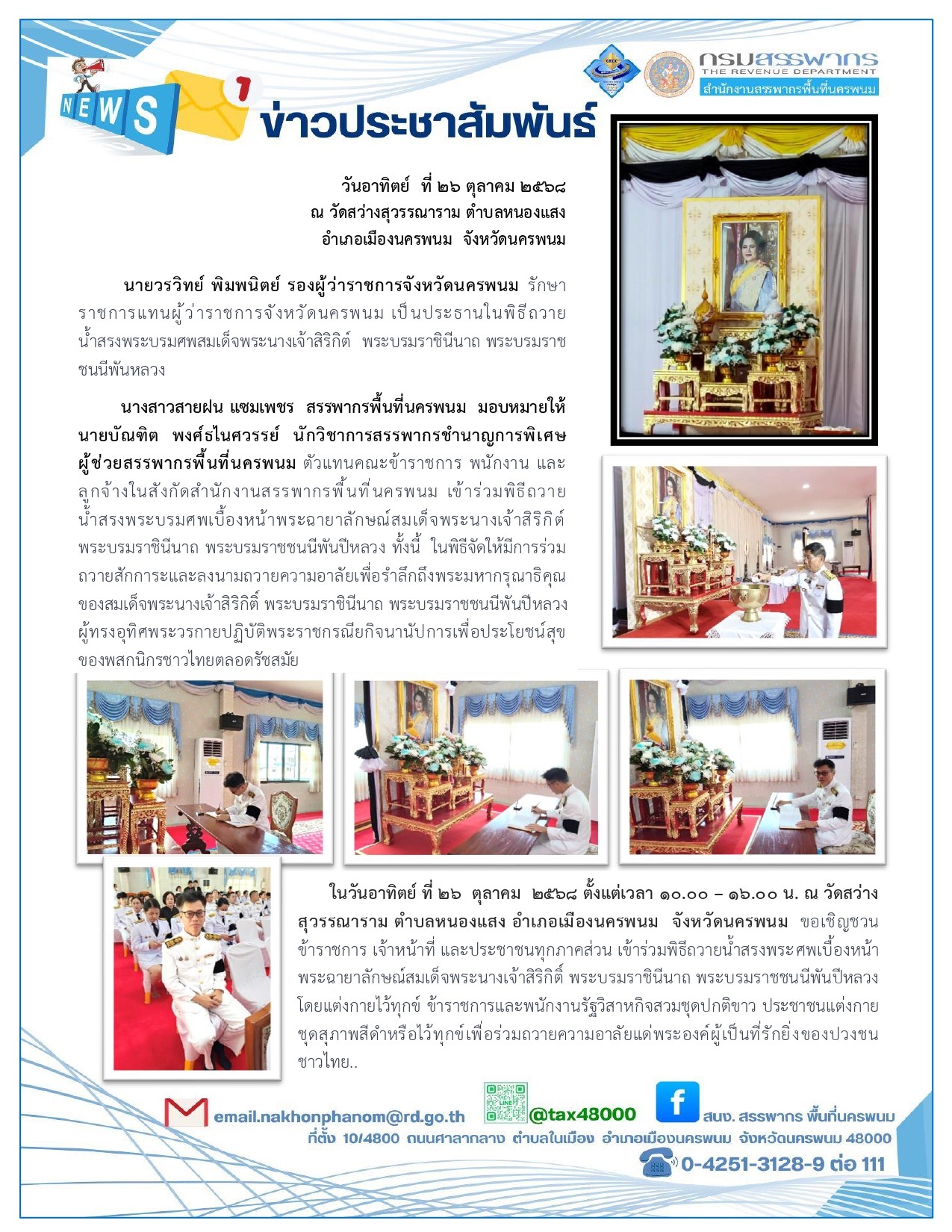 NEWS

1

กรมสรรพากร
THE REVENUE DEPARTMENT
สำนักงานสรรพากรพื้นที่นครพนม

ข่าวประชาสัมพันธ์

วันอาทิตย์ ที่ ๒๖ ตุลาคม ๒๕๖๘
ณ วัดสว่างสุวรรณาราม ตำบลหนองแสง
อำเภอเมืองนครพนม จังหวัดนครพนม

นายวรวิทย์ พิมพนิตย์ รองผู้ว่าราชการจังหวัดนครพนม รักษาราชการแทนผู้ว่าราชการจังหวัดนครพนม เป็นประธานในพิธีถวายน้ำสรงพระบรมศพสมเด็จพระนางเจ้าสิริกิติ์ พระบรมราชินีนาถ พระบรมราชชนนีพันหลวง

นางสาวสายฝน แซมเพชร สรรพากรพื้นที่นครพนม มอบหมายให้ นายบัณฑิต พงศ์ธไนศวรรย์ นักวิชาการสรรพากรชำนาญการพิเศษ ผู้ช่วยสรรพากรพื้นที่นครพนม ตัวแทนคณะข้าราชการ พนักงาน และลูกจ้างในสังกัดสำนักงานสรรพากรพื้นที่นครพนม เข้าร่วมพิธีถวายน้ำสรงพระบรมศพเบื้องหน้าพระฉายาลักษณ์สมเด็จพระนางเจ้าสิริกิติ์ พระบรมราชินีนาถ พระบรมราชชนนีพันปีหลวง ทั้งนี้ ในพิธีจัดให้มีการร่วมถวายสักการะและลงนามถวายความอาลัยเพื่อรำลึกถึงพระมหากรุณาธิคุณของสมเด็จพระนางเจ้าสิริกิติ์ พระบรมราชินีนาถ พระบรมราชชนนีพันปีหลวง ผู้ทรงอุทิศพระวรกายปฏิบัติพระราชกรณียกิจนานัปการเพื่อประโยชน์สุขของพสกนิกรชาวไทยตลอดรัชสมัย

ในวันอาทิตย์ ที่ ๒๖ ตุลาคม ๒๕๖๘ ตั้งแต่เวลา ๑๐.๐๐ – ๑๖.๐๐ น. ณ วัดสว่างสุวรรณาราม ตำบลหนองแสง อำเภอเมืองนครพนม จังหวัดนครพนม ขอเชิญชวนข้าราชการ เจ้าหน้าที่ และประชาชนทุกภาคส่วน เข้าร่วมพิธีถวายน้ำสรงพระศพเบื้องหน้าพระฉายาลักษณ์สมเด็จพระนางเจ้าสิริกิติ์ พระบรมราชินีนาถ พระบรมราชชนนีพันปีหลวง โดยแต่งกายไว้ทุกข์ ข้าราชการและพนักงานรัฐวิสาหกิจสวมชุดปกติขาว ประชาชนแต่งกายชุดสุภาพสีดำหรือไว้ทุกข์เพื่อร่วมถวายความอาลัยแด่พระองค์ผู้เป็นที่รักยิ่งของปวงชนชาวไทย..

email.nakhonphanom@rd.go.th
@tax48000
สนง. สรรพากร พื้นที่นครพนม
ที่ตั้ง 10/4800 ถนนศาลากลาง ตำบลในเมือง อำเภอเมืองนครพนม จังหวัดนครพนม 48000
0-4251-3128-9 ต่อ 111